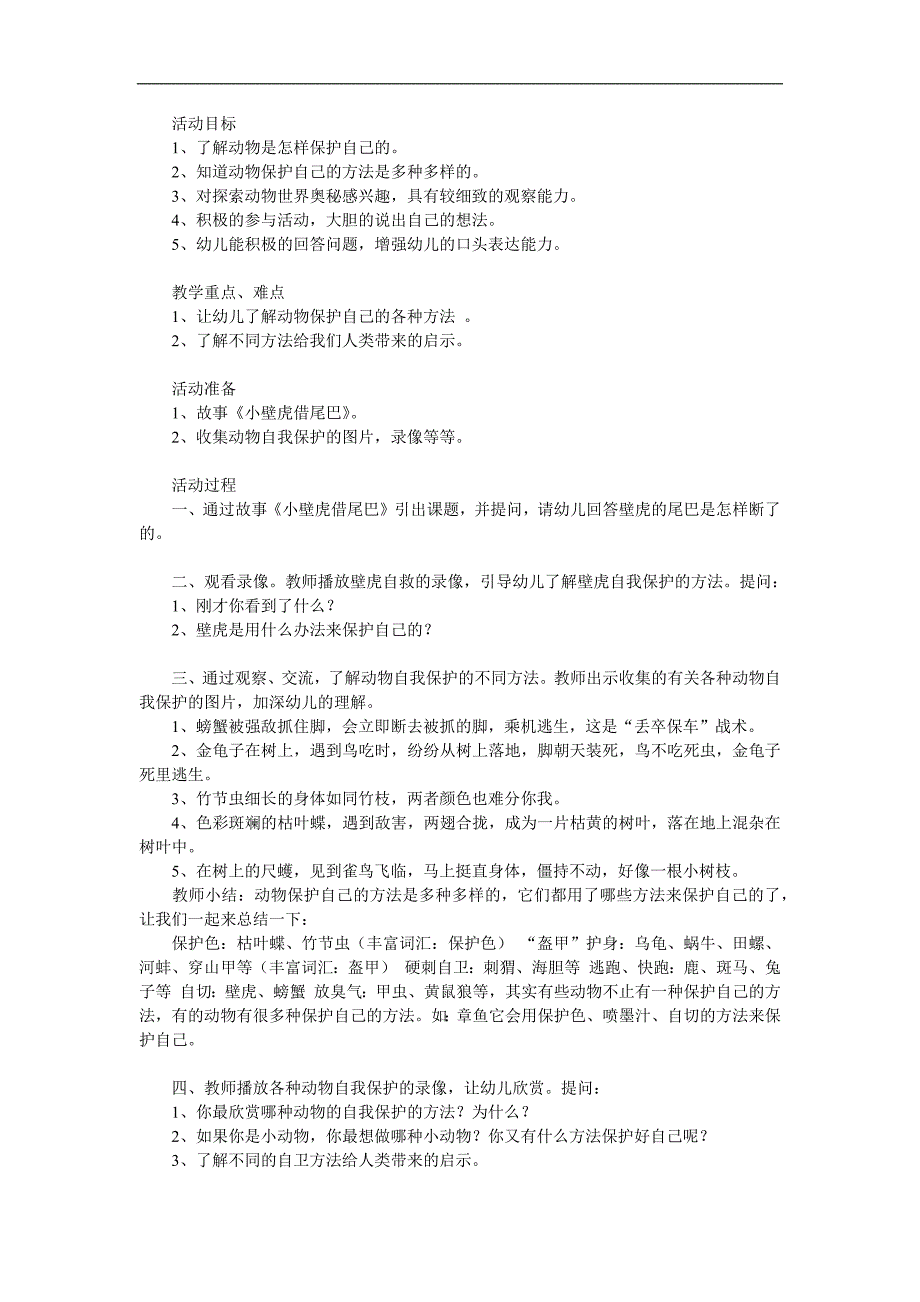 活动目标
1、了解动物是怎样保护自己的。
2、知道动物保护自己的方法是多种多样的。
3、对探索动物世界奥秘感兴趣，具有较细致的观察能力。
4、积极的参与活动，大胆的说出自己的想法。
5、幼儿能积极的回答问题，增强幼儿的口头表达能力。

教学重点、难点
1、让幼儿了解动物保护自己的各种方法 。
2、了解不同方法给我们人类带来的启示。

活动准备
1、故事《小壁虎借尾巴》。
2、收集动物自我保护的图片，录像等等。

活动过程
一、通过故事《小壁虎借尾巴》引出课题，并提问，请幼儿回答壁虎的尾巴是怎样断了的。

二、观看录像。教师播放壁虎自救的录像，引导幼儿了解壁虎自我保护的方法。提问：
1、刚才你看到了什么？
2、壁虎是用什么办法来保护自己的？

三、通过观察、交流，了解动物自我保护的不同方法。教师出示收集的有关各种动物自我保护的图片，加深幼儿的理解。
1、螃蟹被强敌抓住脚，会立即断去被抓的脚，乘机逃生，这是“丢卒保车”战术。
2、金龟子在树上，遇到鸟吃时，纷纷从树上落地，脚朝天装死，鸟不吃死虫，金龟子死里逃生。
3、竹节虫细长的身体如同竹枝，两者颜色也难分你我。
4、色彩斑斓的枯叶蝶，遇到敌害，两翅合拢，成为一片枯黄的树叶，落在地上混杂在树叶中。
5、在树上的尺蠖，见到雀鸟飞临，马上挺直身体，僵持不动，好像一根小树枝。
教师小结：动物保护自己的方法是多种多样的，它们都用了哪些方法来保护自己的了，让我们一起来总结一下：
保护色：枯叶蝶、竹节虫（丰富词汇：保护色） “盔甲”护身：乌龟、蜗牛、田螺、河蚌、穿山甲等（丰富词汇：盔甲） 硬刺自卫：刺猬、海胆等 逃跑、快跑：鹿、斑马、兔子等 自切：壁虎、螃蟹 放臭气：甲虫、黄鼠狼等，其实有些动物不止有一种保护自己的方法，有的动物有很多种保护自己的方法。如：章鱼它会用保护色、喷墨汁、自切的方法来保护自己。

四、教师播放各种动物自我保护的录像，让幼儿欣赏。提问：
1、你最欣赏哪种动物的自我保护的方法？为什么？
2、如果你是小动物，你最想做哪种小动物？你又有什么方法保护好自己呢？
3、了解不同的自卫方法给人类带来的启示。